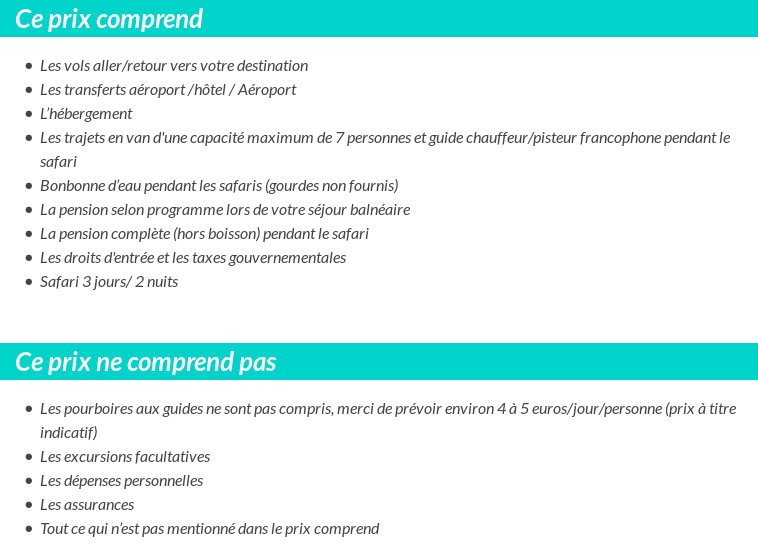 Ce prix comprend

- Les vols aller/retour vers votre destination
- Les transferts aéroport /hôtel / Aéroport
- L'hébergement
- Les trajets en van d'une capacité maximum de 7 personnes et guide chauffeur/pisteur francophone pendant le safari
- Bonbonne d'eau pendant les safaris (gourdes non fournis)
- La pension selon programme lors de votre séjour balnéaire
- La pension complète (hors boisson) pendant le safari
- Les droits d'entrée et les taxes gouvernementales
- Safari 3 jours/ 2 nuits

Ce prix ne comprend pas

- Les pourboires aux guides ne sont pas compris, merci de prévoir environ 4 à 5 euros/jour/personne (prix à titre indicatif)
- Les excursions facultatives
- Les dépenses personnelles
- Les assurances
- Tout ce qui n'est pas mentionné dans le prix comprend